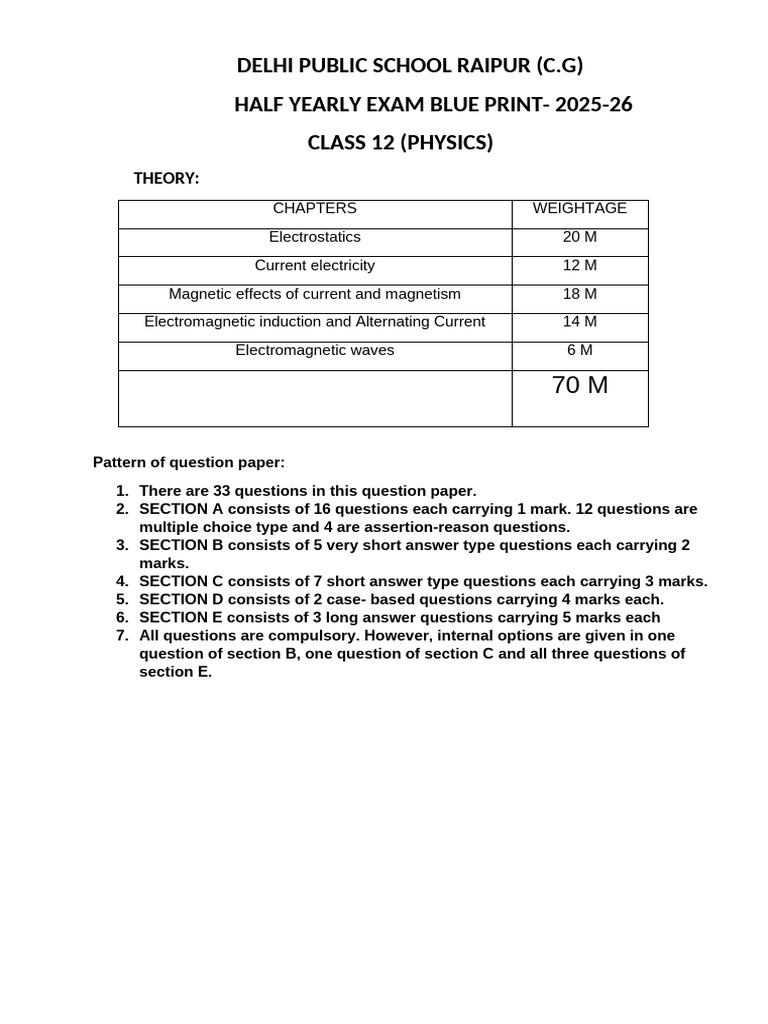 DELHI PUBLIC SCHOOL RAIPUR (C.G)

HALF YEARLY EXAM BLUE PRINT- 2025-26

CLASS 12 (PHYSICS)

THEORY:

| CHAPTERS | WEIGHTAGE |
|---|---|
| Electrostatics | 20 M |
| Current electricity | 12 M |
| Magnetic effects of current and magnetism | 18 M |
| Electromagnetic induction and Alternating Current | 14 M |
| Electromagnetic waves | 6 M |
|  | 70 M |

Pattern of question paper:

1. There are 33 questions in this question paper.
2. SECTION A consists of 16 questions each carrying 1 mark. 12 questions are multiple choice type and 4 are assertion-reason questions.
3. SECTION B consists of 5 very short answer type questions each carrying 2 marks.
4. SECTION C consists of 7 short answer type questions each carrying 3 marks.
5. SECTION D consists of 2 case- based questions carrying 4 marks each.
6. SECTION E consists of 3 long answer questions carrying 5 marks each
7. All questions are compulsory. However, internal options are given in one question of section B, one question of section C and all three questions of section E.